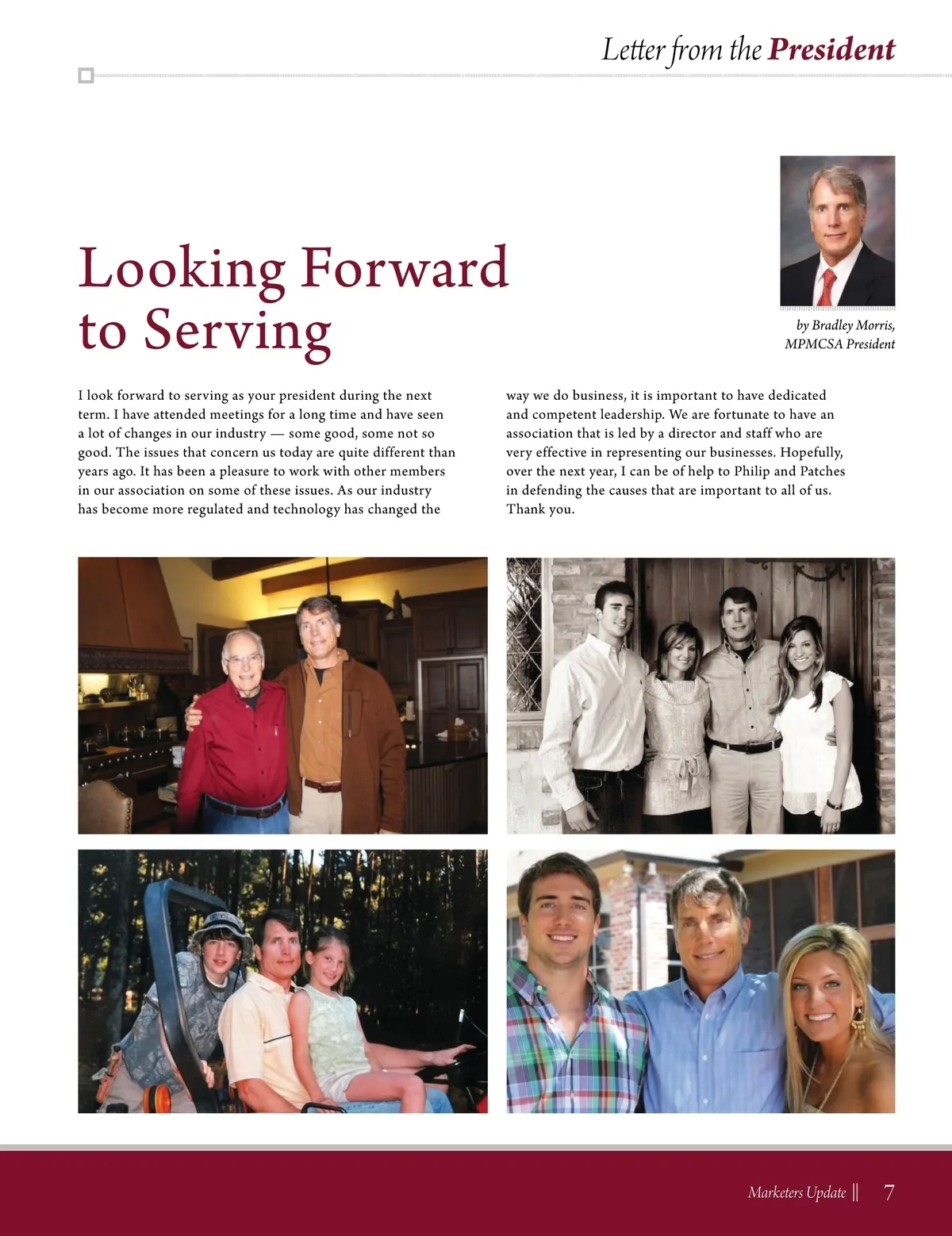 Letter from the President

Looking Forward to Serving

by Bradley Morris, MPMCSA President

I look forward to serving as your president during the next term. I have attended meetings for a long time and have seen a lot of changes in our industry — some good, some not so good. The issues that concern us today are quite different than years ago. It has been a pleasure to work with other members in our association on some of these issues. As our industry has become more regulated and technology has changed the way we do business, it is important to have dedicated and competent leadership. We are fortunate to have an association that is led by a director and staff who are very effective in representing our businesses. Hopefully, over the next year, I can be of help to Philip and Patches in defending the causes that are important to all of us. Thank you.

Marketers Update || 7